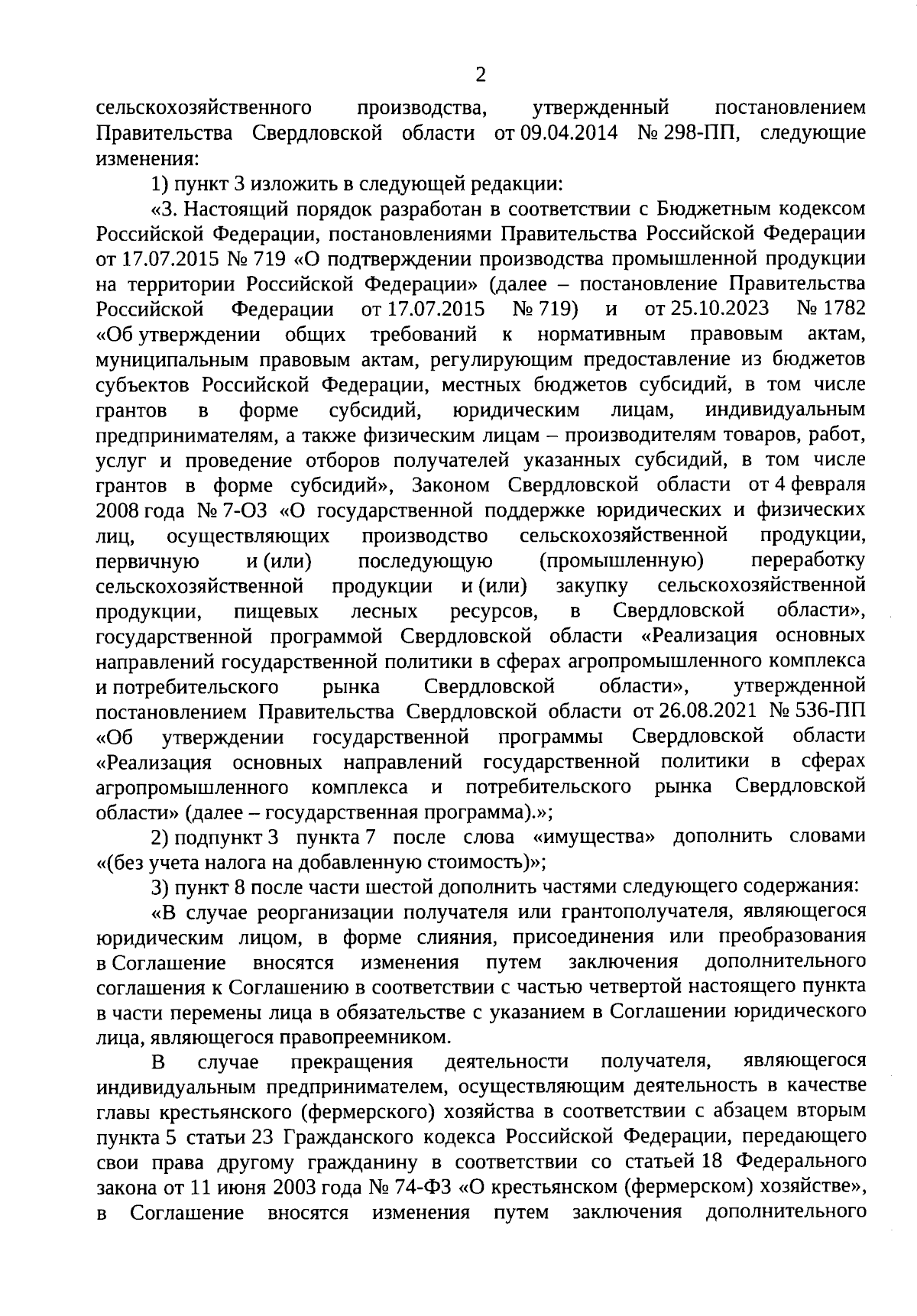 2

сельскохозяйственного производства, утвержденный постановлением Правительства Свердловской области от 09.04.2014 № 298-ПП, следующие изменения:

1) пункт 3 изложить в следующей редакции:

«3. Настоящий порядок разработан в соответствии с Бюджетным кодексом Российской Федерации, постановлениями Правительства Российской Федерации от 17.07.2015 № 719 «О подтверждении производства промышленной продукции на территории Российской Федерации» (далее – постановление Правительства Российской Федерации от 17.07.2015 № 719) и от 25.10.2023 № 1782 «Об утверждении общих требований к нормативным правовым актам, муниципальным правовым актам, регулирующим предоставление из бюджетов субъектов Российской Федерации, местных бюджетов субсидий, в том числе грантов в форме субсидий, юридическим лицам, индивидуальным предпринимателям, а также физическим лицам – производителям товаров, работ, услуг и проведение отборов получателей указанных субсидий, в том числе грантов в форме субсидий», Законом Свердловской области от 4 февраля 2008 года № 7-ОЗ «О государственной поддержке юридических и физических лиц, осуществляющих производство сельскохозяйственной продукции, первичную и (или) последующую (промышленную) переработку сельскохозяйственной продукции и (или) закупку сельскохозяйственной продукции, пищевых лесных ресурсов, в Свердловской области», государственной программой Свердловской области «Реализация основных направлений государственной политики в сферах агропромышленного комплекса и потребительского рынка Свердловской области», утвержденной постановлением Правительства Свердловской области от 26.08.2021 № 536-ПП «Об утверждении государственной программы Свердловской области «Реализация основных направлений государственной политики в сферах агропромышленного комплекса и потребительского рынка Свердловской области» (далее – государственная программа).»;

2) подпункт 3 пункта 7 после слова «имущества» дополнить словами «(без учета налога на добавленную стоимость)»;

3) пункт 8 после части шестой дополнить частями следующего содержания:

«В случае реорганизации получателя или грантополучателя, являющегося юридическим лицом, в форме слияния, присоединения или преобразования в Соглашение вносятся изменения путем заключения дополнительного соглашения к Соглашению в соответствии с частью четвертой настоящего пункта в части перемены лица в обязательстве с указанием в Соглашении юридического лица, являющегося правопреемником.

В случае прекращения деятельности получателя, являющегося индивидуальным предпринимателем, осуществляющим деятельность в качестве главы крестьянского (фермерского) хозяйства в соответствии с абзацем вторым пункта 5 статьи 23 Гражданского кодекса Российской Федерации, передающего свои права другому гражданину в соответствии со статьей 18 Федерального закона от 11 июня 2003 года № 74-ФЗ «О крестьянском (фермерском) хозяйстве», в Соглашение вносятся изменения путем заключения дополнительного